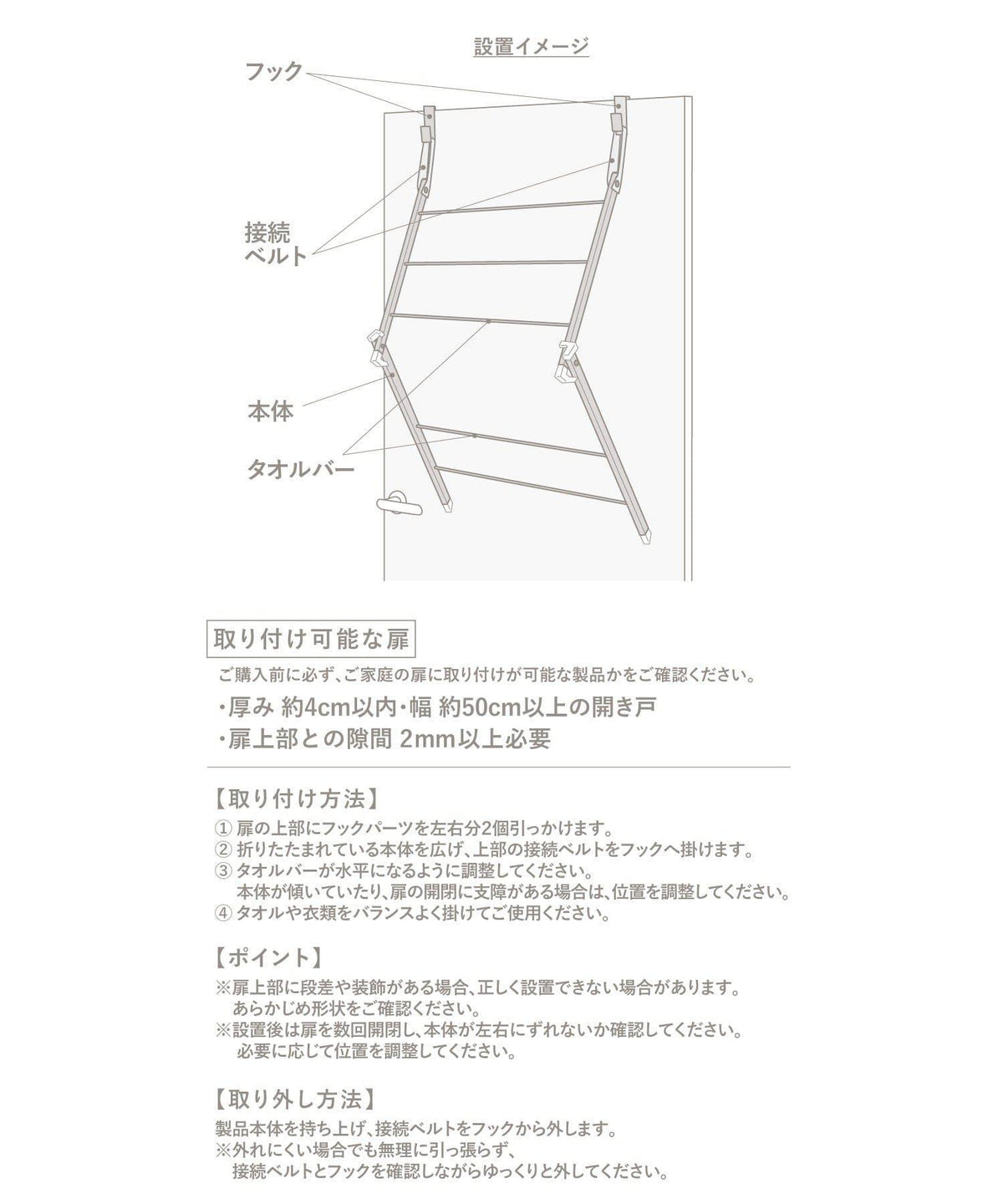 設置イメージ

フック

接続
ベルト

本体

タオルバー

取り付け可能な扉

ご購入前に必ず、ご家庭の扉に取り付けが可能な製品かをご確認ください。

・厚み 約4cm以内・幅 約50cm以上の開き戸
・扉上部との隙間 2mm以上必要

【取り付け方法】

① 扉の上部にフックパーツを左右分2個引っかけます。
② 折りたたまれている本体を広げ、上部の接続ベルトをフックへ掛けます。
③ タオルバーが水平になるように調整してください。
本体が傾いていたり、扉の開閉に支障がある場合は、位置を調整してください。
④ タオルや衣類をバランスよく掛けてご使用ください。

【ポイント】

※扉上部に段差や装飾がある場合、正しく設置できない場合があります。
あらかじめ形状をご確認ください。
※設置後は扉を数回開閉し、本体が左右にずれないか確認してください。
必要に応じて位置を調整してください。

【取り外し方法】

製品本体を持ち上げ、接続ベルトをフックから外します。
※外れにくい場合でも無理に引っ張らず、
接続ベルトとフックを確認しながらゆっくりと外してください。